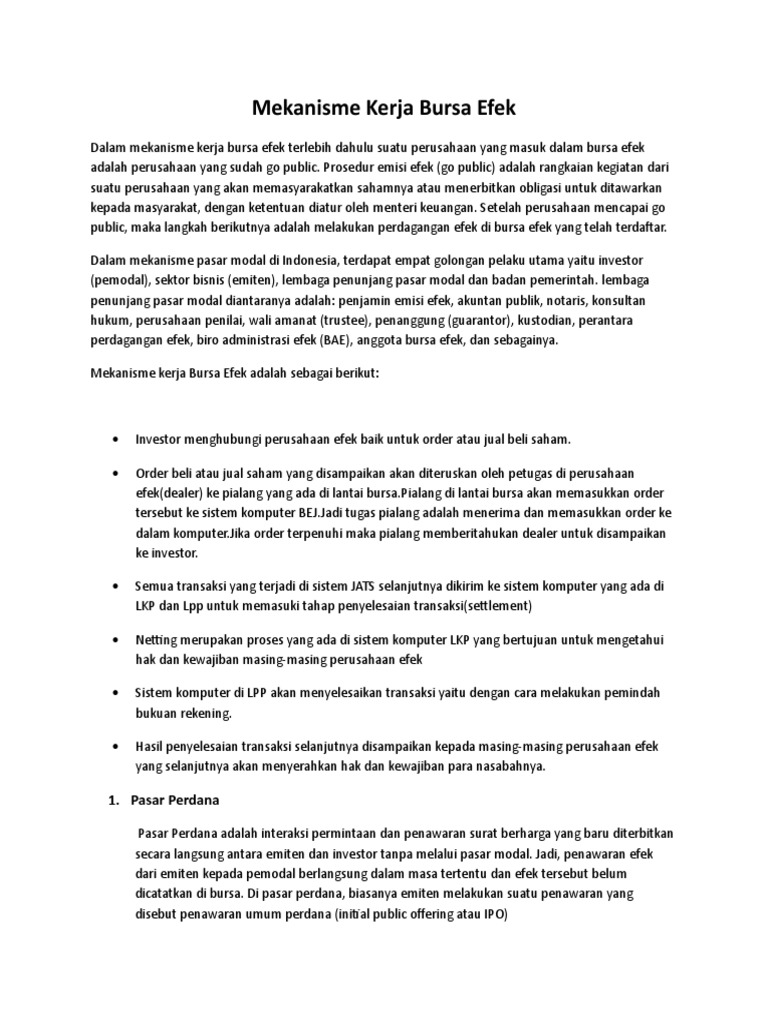 Mekanisme Kerja Bursa Efek

Dalam mekanisme kerja bursa efek terlebih dahulu suatu perusahaan yang masuk dalam bursa efek adalah perusahaan yang sudah go public. Prosedur emisi efek (go public) adalah rangkaian kegiatan dari suatu perusahaan yang akan memasyarakatkan sahamnya atau menerbitkan obligasi untuk ditawarkan kepada masyarakat, dengan ketentuan diatur oleh menteri keuangan. Setelah perusahaan mencapai go public, maka langkah berikutnya adalah melakukan perdagangan efek di bursa efek yang telah terdaftar.

Dalam mekanisme pasar modal di Indonesia, terdapat empat golongan pelaku utama yaitu investor (pemodal), sektor bisnis (emiten), lembaga penunjang pasar modal dan badan pemerintah. lembaga penunjang pasar modal diantaranya adalah: penjamin emisi efek, akuntan publik, notaris, konsultan hukum, perusahaan penilai, wali amanat (trustee), penanggung (guarantor), kustodian, perantara perdagangan efek, biro administrasi efek (BAE), anggota bursa efek, dan sebagainya.

Mekanisme kerja Bursa Efek adalah sebagai berikut:

• Investor menghubungi perusahaan efek baik untuk order atau jual beli saham.

• Order beli atau jual saham yang disampaikan akan diteruskan oleh petugas di perusahaan efek(dealer) ke pialang yang ada di lantai bursa.Pialang di lantai bursa akan memasukkan order tersebut ke sistem komputer BEJ.Jadi tugas pialang adalah menerima dan memasukkan order ke dalam komputer.Jika order terpenuhi maka pialang memberitahukan dealer untuk disampaikan ke investor.

• Semua transaksi yang terjadi di sistem JATS selanjutnya dikirim ke sistem komputer yang ada di LKP dan Lpp untuk memasuki tahap penyelesaian transaksi(settlement)

• Netting merupakan proses yang ada di sistem komputer LKP yang bertujuan untuk mengetahui hak dan kewajiban masing-masing perusahaan efek

• Sistem komputer di LPP akan menyelesaikan transaksi yaitu dengan cara melakukan pemindah bukuan rekening.

• Hasil penyelesaian transaksi selanjutnya disampaikan kepada masing-masing perusahaan efek yang selanjutnya akan menyerahkan hak dan kewajiban para nasabahnya.

1. Pasar Perdana

Pasar Perdana adalah interaksi permintaan dan penawaran surat berharga yang baru diterbitkan secara langsung antara emiten dan investor tanpa melalui pasar modal. Jadi, penawaran efek dari emiten kepada pemodal berlangsung dalam masa tertentu dan efek tersebut belum dicatatkan di bursa. Di pasar perdana, biasanya emiten melakukan suatu penawaran yang disebut penawaran umum perdana (initial public offering atau IPO)